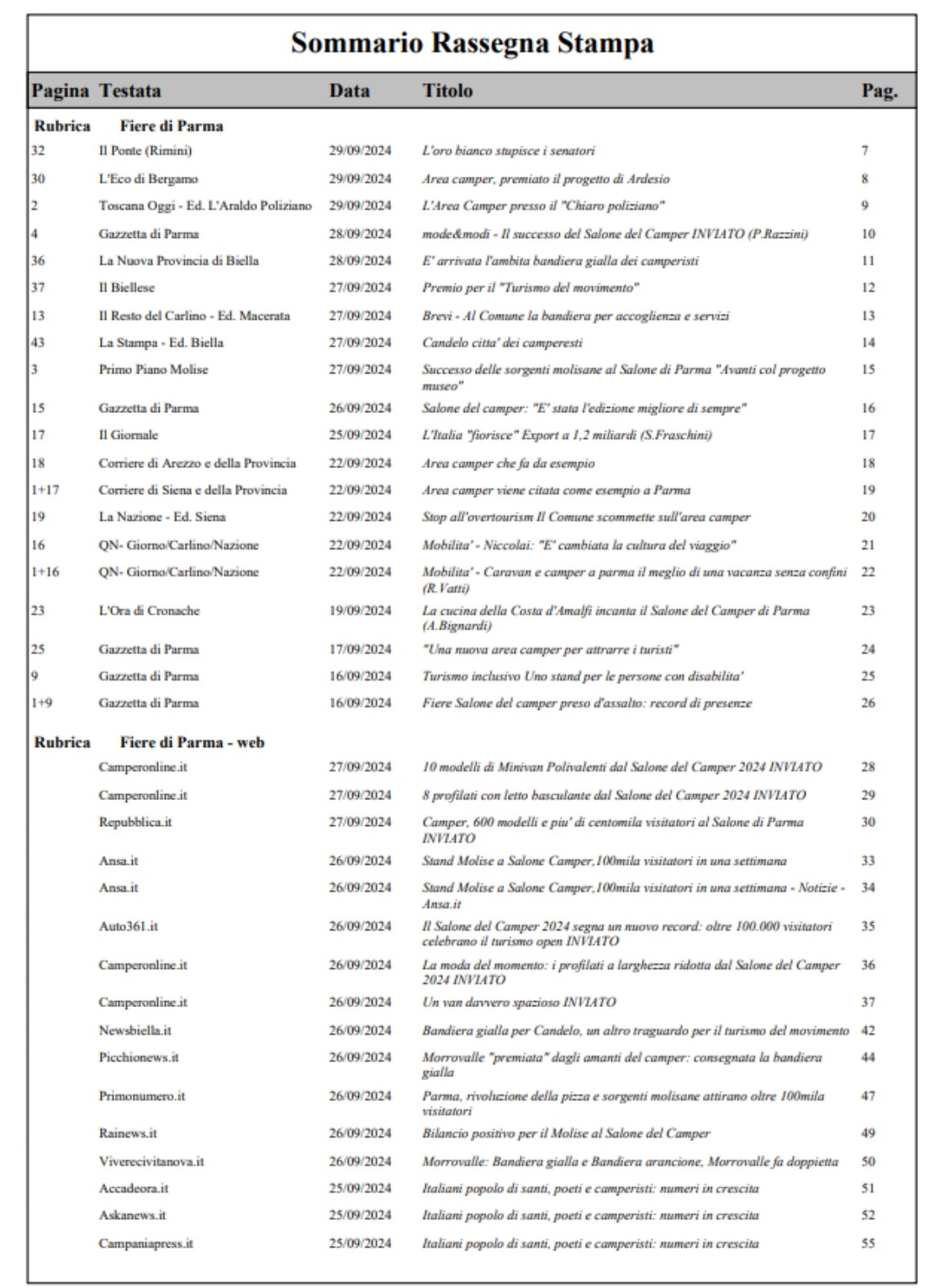 Sommario Rassegna Stampa

| Pagina | Testata | Data | Titolo | Pag. |
|---|---|---|---|---|
| Rubrica | Fiere di Parma | | | |
| 32 | Il Ponte (Rimini) | 29/09/2024 | L'oro bianco stupisce i senatori | 7 |
| 30 | L'Eco di Bergamo | 29/09/2024 | Area camper, premiato il progetto di Ardesio | 8 |
| 2 | Toscana Oggi - Ed. L'Araldo Poliziano | 29/09/2024 | L'Area Camper presso il "Chiaro poliziano" | 9 |
| 4 | Gazzetta di Parma | 28/09/2024 | mode&modi - Il successo del Salone del Camper INVIATO (P.Razzini) | 10 |
| 36 | La Nuova Provincia di Biella | 28/09/2024 | E' arrivata l'ambita bandiera gialla dei camperisti | 11 |
| 37 | Il Biellese | 27/09/2024 | Premio per il "Turismo del movimento" | 12 |
| 13 | Il Resto del Carlino - Ed. Macerata | 27/09/2024 | Brevi - Al Comune la bandiera per accoglienza e servizi | 13 |
| 43 | La Stampa - Ed. Biella | 27/09/2024 | Candelo citta' dei camperesti | 14 |
| 3 | Primo Piano Molise | 27/09/2024 | Successo delle sorgenti molisane al Salone di Parma "Avanti col progetto museo" | 15 |
| 15 | Gazzetta di Parma | 26/09/2024 | Salone del camper: "E' stata l'edizione migliore di sempre" | 16 |
| 17 | Il Giornale | 25/09/2024 | L'Italia "fiorisce" Export a 1,2 miliardi (S.Fraschini) | 17 |
| 18 | Corriere di Arezzo e della Provincia | 22/09/2024 | Area camper che fa da esempio | 18 |
| 1+17 | Corriere di Siena e della Provincia | 22/09/2024 | Area camper viene citata come esempio a Parma | 19 |
| 19 | La Nazione - Ed. Siena | 22/09/2024 | Stop all'overtourism Il Comune scommette sull'area camper | 20 |
| 16 | QN- Giorno/Carlino/Nazione | 22/09/2024 | Mobilita' - Niccolai: "E' cambiata la cultura del viaggio" | 21 |
| 1+16 | QN- Giorno/Carlino/Nazione | 22/09/2024 | Mobilita' - Caravan e camper a parma il meglio di una vacanza senza confini (R.Vatti) | 22 |
| 23 | L'Ora di Cronache | 19/09/2024 | La cucina della Costa d'Amalfi incanta il Salone del Camper di Parma (A.Bignardi) | 23 |
| 25 | Gazzetta di Parma | 17/09/2024 | "Una nuova area camper per attrarre i turisti" | 24 |
| 9 | Gazzetta di Parma | 16/09/2024 | Turismo inclusivo Uno stand per le persone con disabilita' | 25 |
| 1+9 | Gazzetta di Parma | 16/09/2024 | Fiere Salone del camper preso d'assalto: record di presenze | 26 |
| Rubrica | Fiere di Parma - web | | | |
| | Camperonline.it | 27/09/2024 | 10 modelli di Minivan Polivalenti dal Salone del Camper 2024 INVIATO | 28 |
| | Camperonline.it | 27/09/2024 | 8 profilati con letto basculante dal Salone del Camper 2024 INVIATO | 29 |
| | Repubblica.it | 27/09/2024 | Camper, 600 modelli e piu' di centomila visitatori al Salone di Parma INVIATO | 30 |
| | Ansa.it | 26/09/2024 | Stand Molise a Salone Camper,100mila visitatori in una settimana | 33 |
| | Ansa.it | 26/09/2024 | Stand Molise a Salone Camper,100mila visitatori in una settimana - Notizie - Ansa.it | 34 |
| | Auto361.it | 26/09/2024 | Il Salone del Camper 2024 segna un nuovo record: oltre 100.000 visitatori celebrano il turismo open INVIATO | 35 |
| | Camperonline.it | 26/09/2024 | La moda del momento: i profilati a larghezza ridotta dal Salone del Camper 2024 INVIATO | 36 |
| | Camperonline.it | 26/09/2024 | Un van davvero spazioso INVIATO | 37 |
| | Newsbiella.it | 26/09/2024 | Bandiera gialla per Candelo, un altro traguardo per il turismo del movimento | 42 |
| | Picchionews.it | 26/09/2024 | Morrovalle "premiata" dagli amanti del camper: consegnata la bandiera gialla | 44 |
| | Primonumero.it | 26/09/2024 | Parma, rivoluzione della pizza e sorgenti molisane attirano oltre 100mila visitatori | 47 |
| | Rainews.it | 26/09/2024 | Bilancio positivo per il Molise al Salone del Camper | 49 |
| | Viverecivitanova.it | 26/09/2024 | Morrovalle: Bandiera gialla e Bandiera arancione, Morrovalle fa doppietta | 50 |
| | Accadeora.it | 25/09/2024 | Italiani popolo di santi, poeti e camperisti: numeri in crescita | 51 |
| | Askanews.it | 25/09/2024 | Italiani popolo di santi, poeti e camperisti: numeri in crescita | 52 |
| | Campaniapress.it | 25/09/2024 | Italiani popolo di santi, poeti e camperisti: numeri in crescita | 55 |